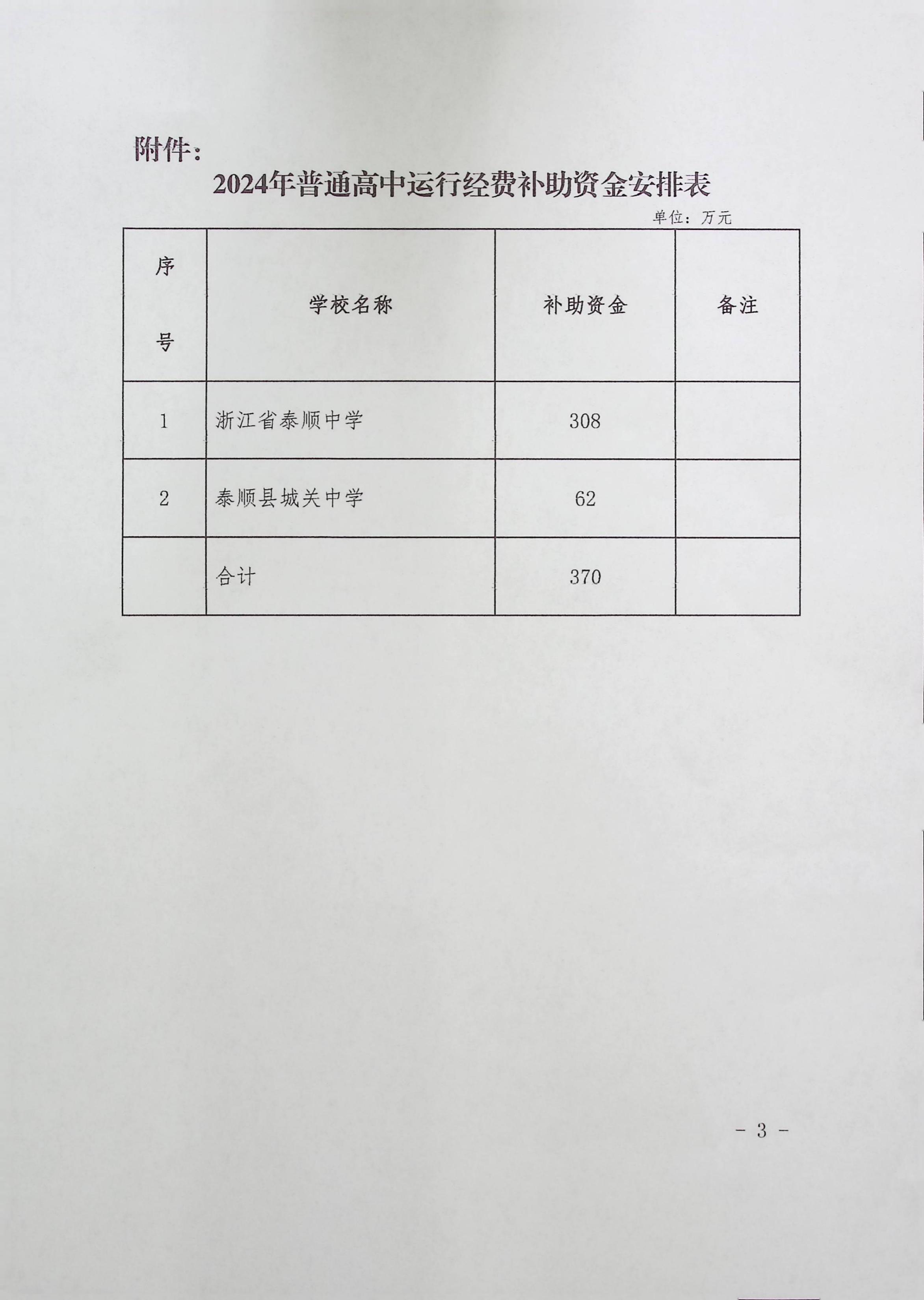 附件：

2024年普通高中运行经费补助资金安排表

单位：万元

| 序号 | 学校名称 | 补助资金 | 备注 |
|---|---|---|---|
| 1 | 浙江省泰顺中学 | 308 | |
| 2 | 泰顺县城关中学 | 62 | |
| | 合计 | 370 | |

- 3 -